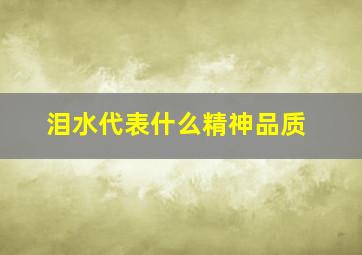 泪水代表什么精神品质